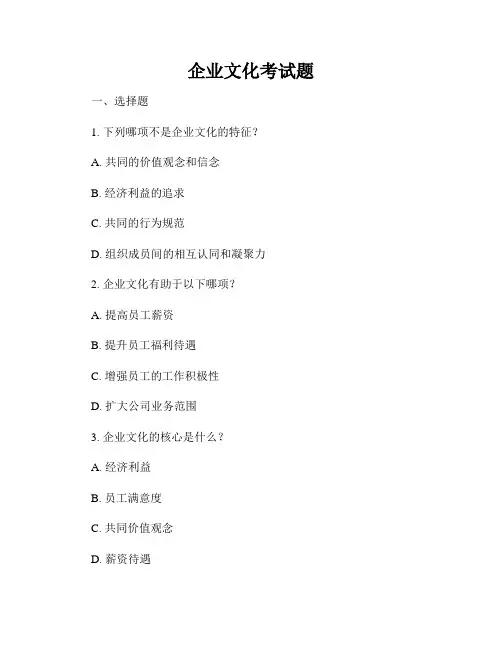 企业文化考试题

一、选择题

1. 下列哪项不是企业文化的特征？

A. 共同的价值观念和信念

B. 经济利益的追求

C. 共同的行为规范

D. 组织成员间的相互认同和凝聚力

2. 企业文化有助于以下哪项？

A. 提高员工薪资

B. 提升员工福利待遇

C. 增强员工的工作积极性

D. 扩大公司业务范围

3. 企业文化的核心是什么？

A. 经济利益

B. 员工满意度

C. 共同价值观念

D. 薪资待遇